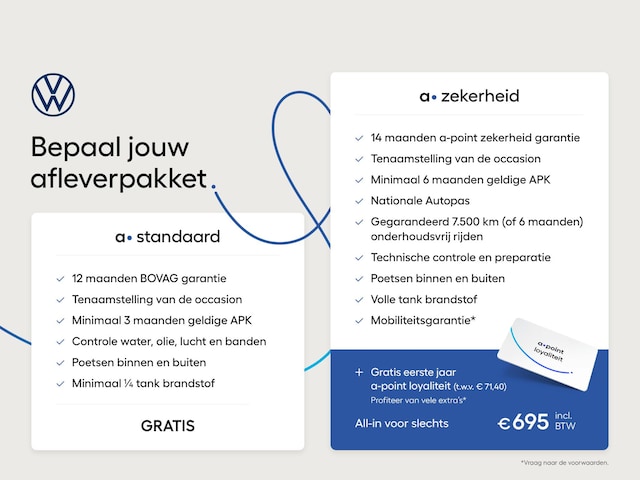 Bepaal jouw afleverpakket.

a• standaard

12 maanden BOVAG garantie
Tenaamstelling van de occasion
Minimaal 3 maanden geldige APK
Controle water, olie, lucht en banden
Poetsen binnen en buiten
Minimaal ¼ tank brandstof

GRATIS

a• zekerheid

14 maanden a-point zekerheid garantie
Tenaamstelling van de occasion
Minimaal 6 maanden geldige APK
Nationale Autopas
Gegarandeerd 7.500 km (of 6 maanden) onderhoudsvrij rijden
Technische controle en preparatie
Poetsen binnen en buiten
Volle tank brandstof
Mobiliteitsgarantie*

a•point loyaliteit

+ Gratis eerste jaar a-point loyaliteit (t.w.v. € 71,40)
Profiteer van vele extra's*

All-in voor slechts €695 incl. BTW

*Vraag naar de voorwaarden.